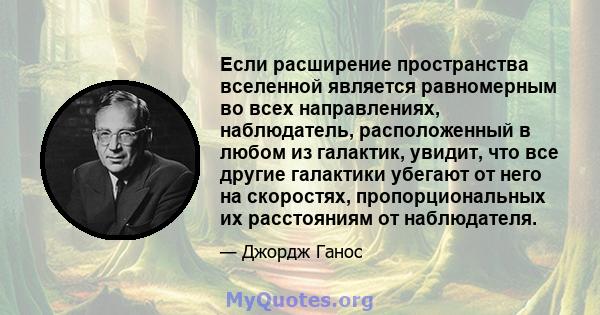 Если расширение пространства вселенной является равномерным во всех направлениях, наблюдатель, расположенный в любом из галактик, увидит, что все другие галактики убегают от него на скоростях, пропорциональных их расстояниям от наблюдателя.

— Джордж Ганос

MyQuotes.org